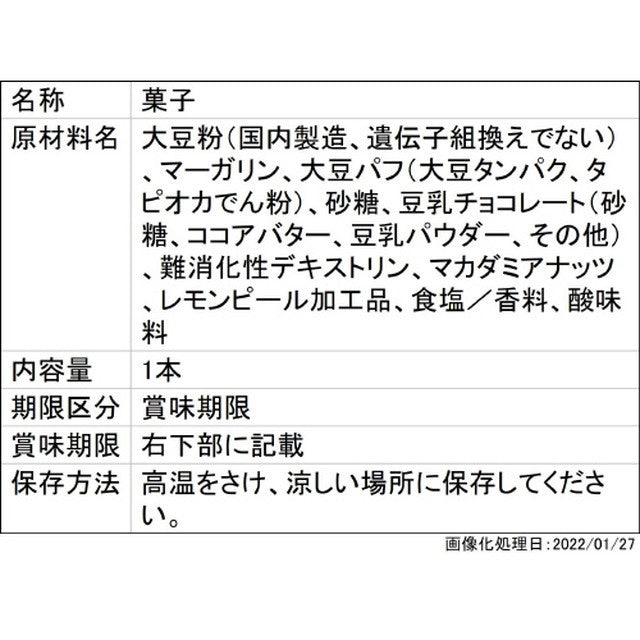 | 名称 | 菓子 |
|---|---|
| 原材料名 | 大豆粉（国内製造、遺伝子組換えでない）、マーガリン、大豆パフ（大豆タンパク、タピオカでん粉）、砂糖、豆乳チョコレート（砂糖、ココアバター、豆乳パウダー、その他）、難消化性デキストリン、マカダミアナッツ、レモンピール加工品、食塩／香料、酸味料 |
| 内容量 | 1本 |
| 期限区分 | 賞味期限 |
| 賞味期限 | 右下部に記載 |
| 保存方法 | 高温をさけ、涼しい場所に保存してください。 |

画像化処理日:2022/01/27